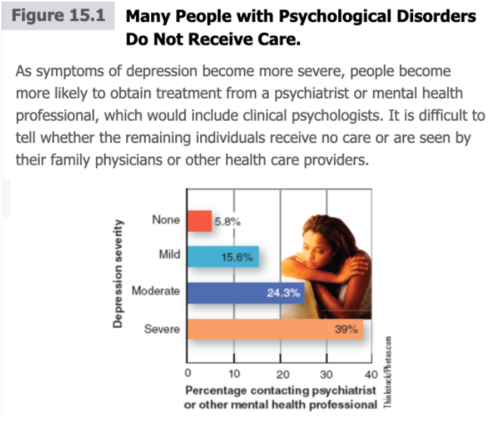 Figure 15.1 Many People with Psychological Disorders Do Not Receive Care.

As symptoms of depression become more severe, people become more likely to obtain treatment from a psychiatrist or mental health professional, which would include clinical psychologists. It is difficult to tell whether the remaining individuals receive no care or are seen by their family physicians or other health care providers.

Depression severity

None 5.8%

Mild 15.6%

Moderate 24.3%

Severe 39%

0 10 20 30 40

Percentage contacting psychiatrist or other mental health professional

Thinkstock/Photos.com